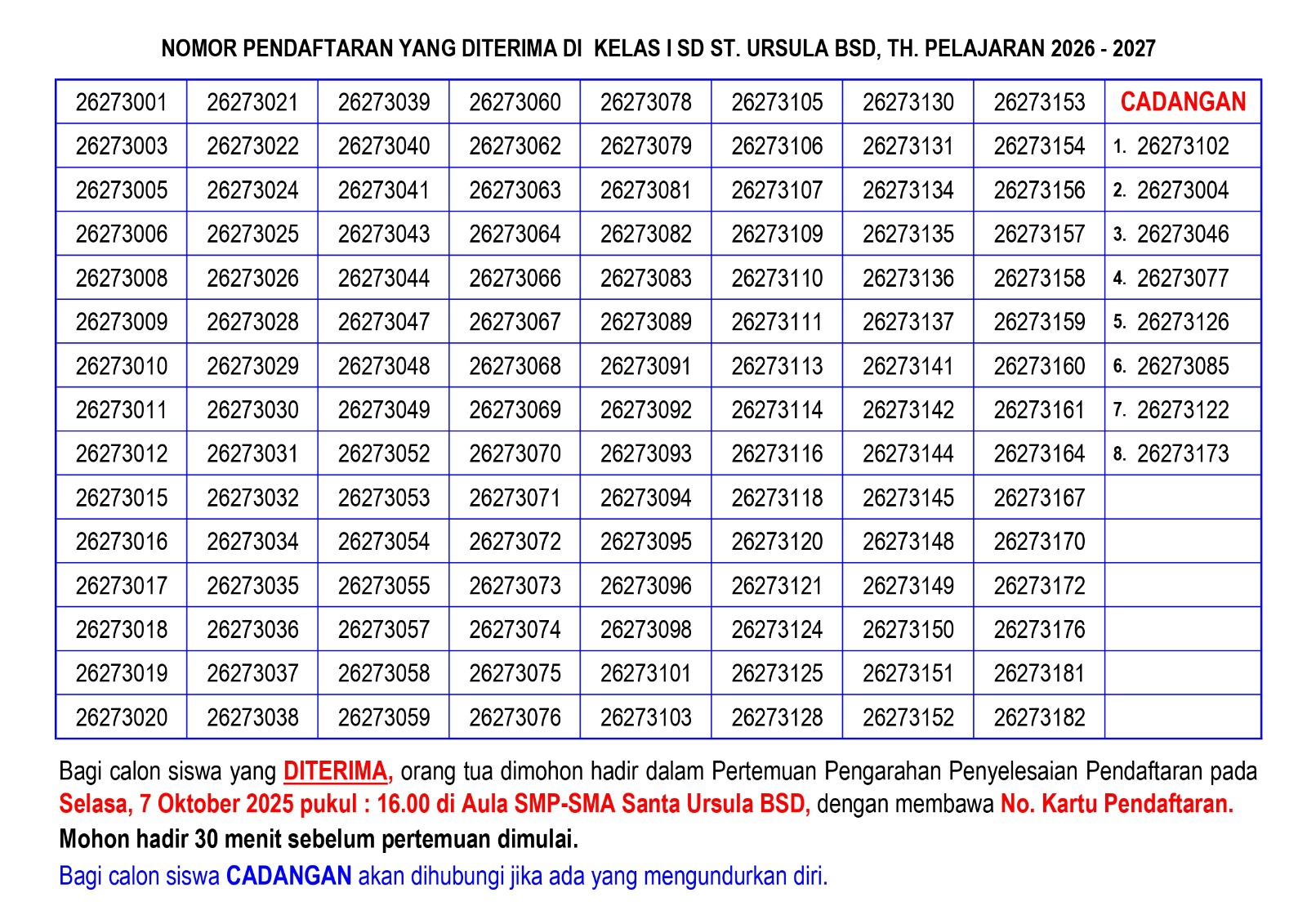 NOMOR PENDAFTARAN YANG DITERIMA DI KELAS I SD ST. URSULA BSD, TH. PELAJARAN 2026 - 2027

| 26273001 | 26273021 | 26273039 | 26273060 | 26273078 | 26273105 | 26273130 | 26273153 | CADANGAN |
|---|---|---|---|---|---|---|---|---|
| 26273003 | 26273022 | 26273040 | 26273062 | 26273079 | 26273106 | 26273131 | 26273154 | 1. 26273102 |
| 26273005 | 26273024 | 26273041 | 26273063 | 26273081 | 26273107 | 26273134 | 26273156 | 2. 26273004 |
| 26273006 | 26273025 | 26273043 | 26273064 | 26273082 | 26273109 | 26273135 | 26273157 | 3. 26273046 |
| 26273008 | 26273026 | 26273044 | 26273066 | 26273083 | 26273110 | 26273136 | 26273158 | 4. 26273077 |
| 26273009 | 26273028 | 26273047 | 26273067 | 26273089 | 26273111 | 26273137 | 26273159 | 5. 26273126 |
| 26273010 | 26273029 | 26273048 | 26273068 | 26273091 | 26273113 | 26273141 | 26273160 | 6. 26273085 |
| 26273011 | 26273030 | 26273049 | 26273069 | 26273092 | 26273114 | 26273142 | 26273161 | 7. 26273122 |
| 26273012 | 26273031 | 26273052 | 26273070 | 26273093 | 26273116 | 26273144 | 26273164 | 8. 26273173 |
| 26273015 | 26273032 | 26273053 | 26273071 | 26273094 | 26273118 | 26273145 | 26273167 | |
| 26273016 | 26273034 | 26273054 | 26273072 | 26273095 | 26273120 | 26273148 | 26273170 | |
| 26273017 | 26273035 | 26273055 | 26273073 | 26273096 | 26273121 | 26273149 | 26273172 | |
| 26273018 | 26273036 | 26273057 | 26273074 | 26273098 | 26273124 | 26273150 | 26273176 | |
| 26273019 | 26273037 | 26273058 | 26273075 | 26273101 | 26273125 | 26273151 | 26273181 | |
| 26273020 | 26273038 | 26273059 | 26273076 | 26273103 | 26273128 | 26273152 | 26273182 | |

Bagi calon siswa yang DITERIMA, orang tua dimohon hadir dalam Pertemuan Pengarahan Penyelesaian Pendaftaran pada Selasa, 7 Oktober 2025 pukul : 16.00 di Aula SMP-SMA Santa Ursula BSD, dengan membawa No. Kartu Pendaftaran.

Mohon hadir 30 menit sebelum pertemuan dimulai.

Bagi calon siswa CADANGAN akan dihubungi jika ada yang mengundurkan diri.